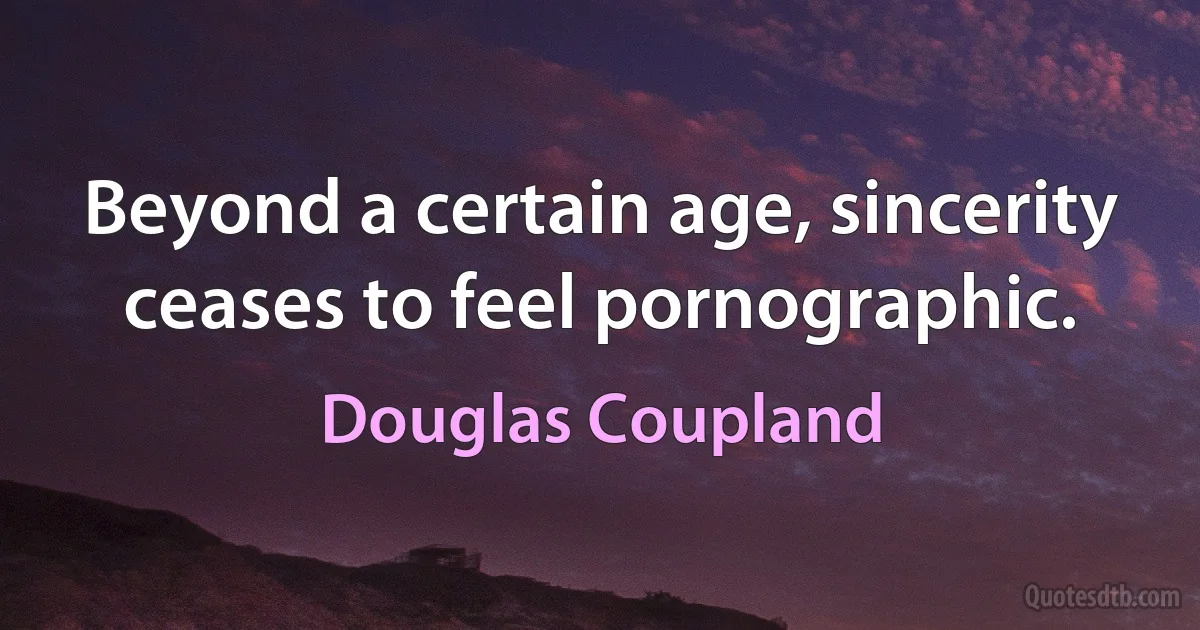 Beyond a certain age, sincerity ceases to feel pornographic.

Douglas Coupland

Quotesdtb.com